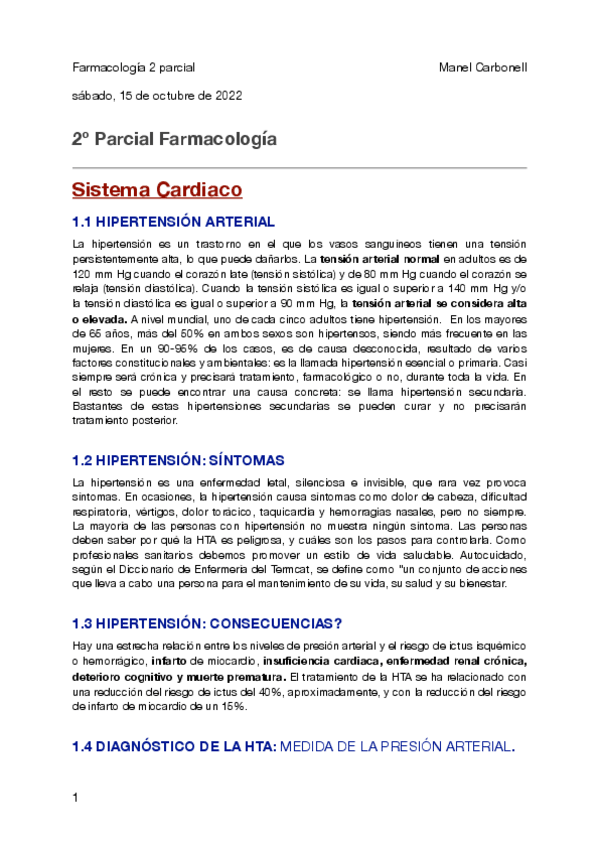 Farmacología 2 parcial Manel Carbonell

sábado, 15 de octubre de 2022

2º Parcial Farmacología

Sistema Cardiaco

1.1 HIPERTENSIÓN ARTERIAL

La hipertensión es un trastorno en el que los vasos sanguíneos tienen una tensión persistentemente alta, lo que puede dañarlos. La tensión arterial normal en adultos es de 120 mm Hg cuando el corazón late (tensión sistólica) y de 80 mm Hg cuando el corazón se relaja (tensión diastólica). Cuando la tensión sistólica es igual o superior a 140 mm Hg y/o la tensión diastólica es igual o superior a 90 mm Hg, la tensión arterial se considera alta o elevada. A nivel mundial, uno de cada cinco adultos tiene hipertensión. En los mayores de 65 años, más del 50% en ambos sexos son hipertensos, siendo más frecuente en las mujeres. En un 90-95% de los casos, es de causa desconocida, resultado de varios factores constitucionales y ambientales: es la llamada hipertensión esencial o primaria. Casi siempre será crónica y precisará tratamiento, farmacológico o no, durante toda la vida. En el resto se puede encontrar una causa concreta: se llama hipertensión secundaria. Bastantes de estas hipertensiones secundarias se pueden curar y no precisarán tratamiento posterior.

1.2 HIPERTENSIÓN: SÍNTOMAS

La hipertensión es una enfermedad letal, silenciosa e invisible, que rara vez provoca síntomas. En ocasiones, la hipertensión causa síntomas como dolor de cabeza, dificultad respiratoria, vértigos, dolor torácico, taquicardia y hemorragias nasales, pero no siempre. La mayoría de las personas con hipertensión no muestra ningún síntoma. Las personas deben saber por qué la HTA es peligrosa, y cuáles son los pasos para controlarla. Como profesionales sanitarios debemos promover un estilo de vida saludable. Autocuidado, según el Diccionario de Enfermería del Termcat, se define como "un conjunto de acciones que lleva a cabo una persona para el mantenimiento de su vida, su salud y su bienestar.

1.3 HIPERTENSIÓN: CONSECUENCIAS?

Hay una estrecha relación entre los niveles de presión arterial y el riesgo de ictus isquémico o hemorrágico, infarto de miocardio, insuficiencia cardiaca, enfermedad renal crónica, deterioro cognitivo y muerte prematura. El tratamiento de la HTA se ha relacionado con una reducción del riesgo de ictus del 40%, aproximadamente, y con la reducción del riesgo de infarto de miocardio de un 15%.

1.4 DIAGNÓSTICO DE LA HTA: MEDIDA DE LA PRESIÓN ARTERIAL.

1